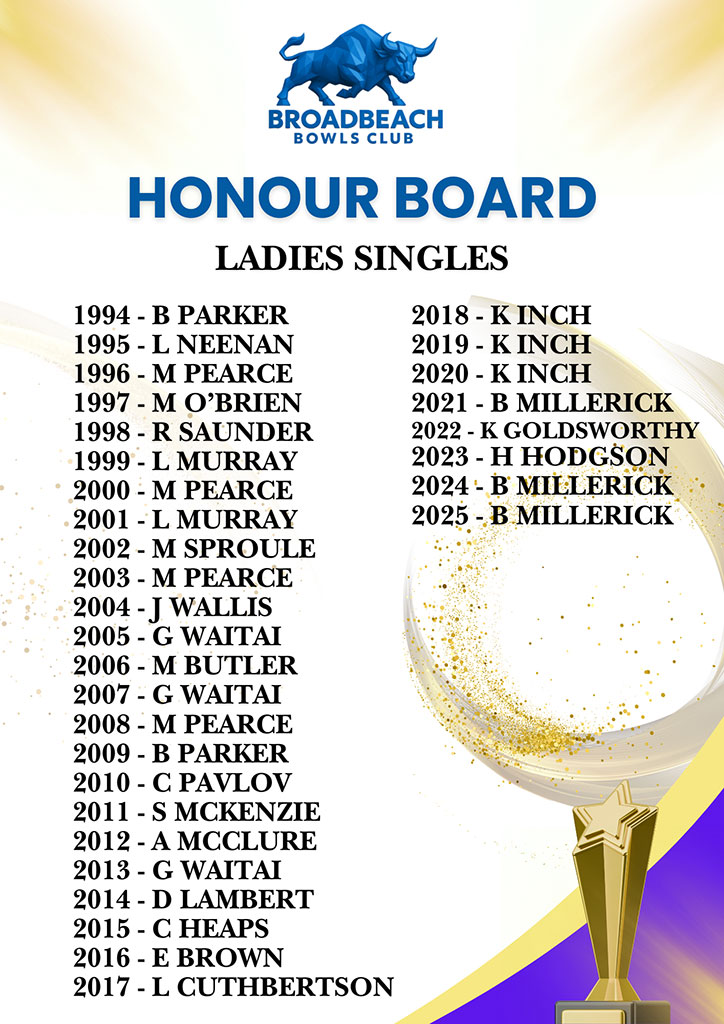 BROADBEACH
BOWLS CLUB

HONOUR BOARD

LADIES SINGLES

1994 - B PARKER
1995 - L NEENAN
1996 - M PEARCE
1997 - M O'BRIEN
1998 - R SAUNDER
1999 - L MURRAY
2000 - M PEARCE
2001 - L MURRAY
2002 - M SPROULE
2003 - M PEARCE
2004 - J WALLIS
2005 - G WAITAI
2006 - M BUTLER
2007 - G WAITAI
2008 - M PEARCE
2009 - B PARKER
2010 - C PAVLOV
2011 - S MCKENZIE
2012 - A MCCLURE
2013 - G WAITAI
2014 - D LAMBERT
2015 - C HEAPS
2016 - E BROWN
2017 - L CUTHBERTSON

2018 - K INCH
2019 - K INCH
2020 - K INCH
2021 - B MILLERICK
2022 - K GOLDSWORTHY
2023 - H HODGSON
2024 - B MILLERICK
2025 - B MILLERICK